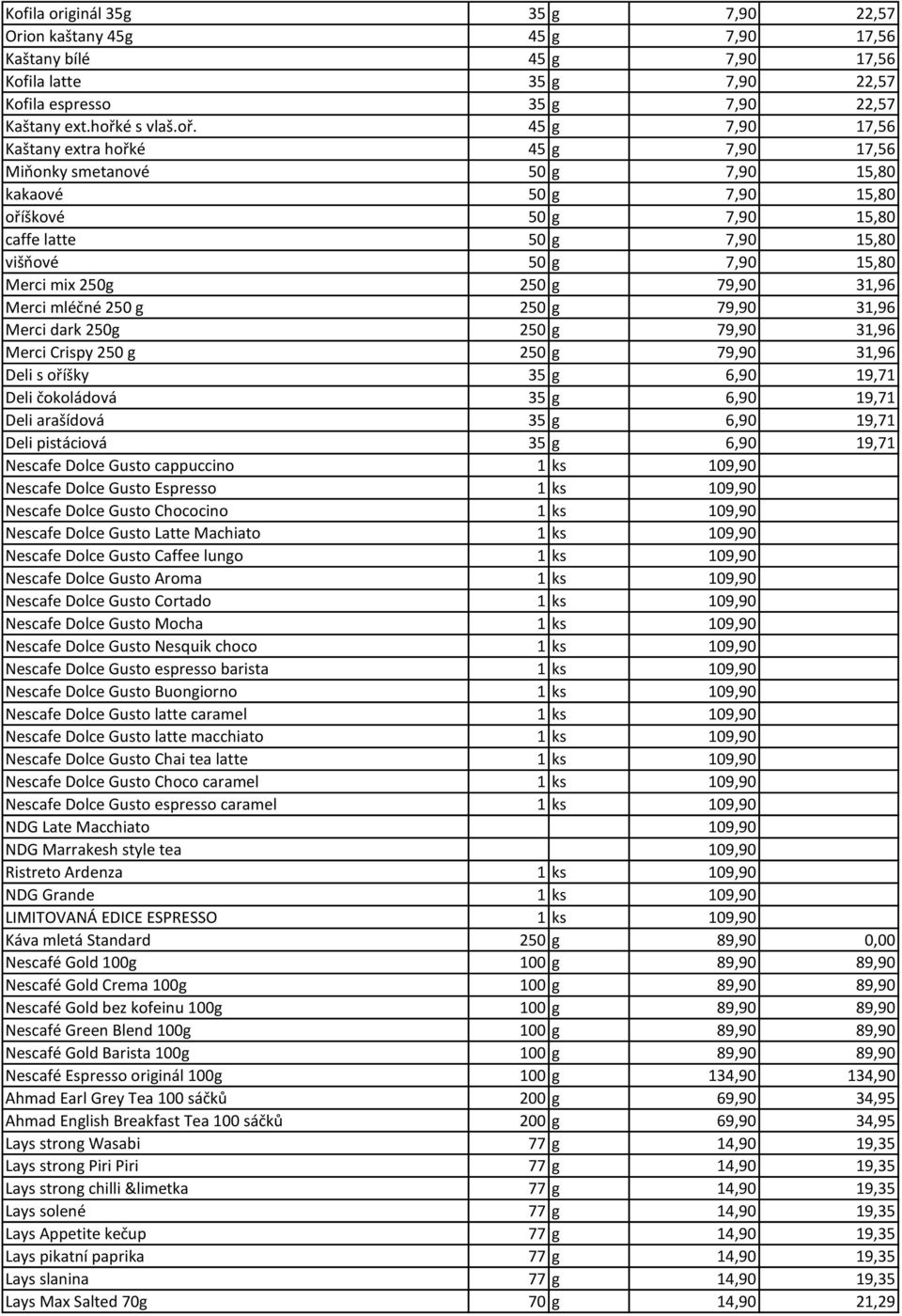 | | | | | |
|---|---|---|---|---|
| Kofila originál 35g | 35 | g | 7,90 | 22,57 |
| Orion kaštany 45g | 45 | g | 7,90 | 17,56 |
| Kaštany bílé | 45 | g | 7,90 | 17,56 |
| Kofila latte | 35 | g | 7,90 | 22,57 |
| Kofila espresso | 35 | g | 7,90 | 22,57 |
| Kaštany ext.hořké s vlaš.oř. | 45 | g | 7,90 | 17,56 |
| Kaštany extra hořké | 45 | g | 7,90 | 17,56 |
| Miňonky smetanové | 50 | g | 7,90 | 15,80 |
| kakaové | 50 | g | 7,90 | 15,80 |
| oříškové | 50 | g | 7,90 | 15,80 |
| caffe latte | 50 | g | 7,90 | 15,80 |
| višňové | 50 | g | 7,90 | 15,80 |
| Merci mix 250g | 250 | g | 79,90 | 31,96 |
| Merci mléčné 250 g | 250 | g | 79,90 | 31,96 |
| Merci dark 250g | 250 | g | 79,90 | 31,96 |
| Merci Crispy 250 g | 250 | g | 79,90 | 31,96 |
| Deli s oříšky | 35 | g | 6,90 | 19,71 |
| Deli čokoládová | 35 | g | 6,90 | 19,71 |
| Deli arašídová | 35 | g | 6,90 | 19,71 |
| Deli pistáciová | 35 | g | 6,90 | 19,71 |
| Nescafe Dolce Gusto cappuccino | 1 | ks | 109,90 | |
| Nescafe Dolce Gusto Espresso | 1 | ks | 109,90 | |
| Nescafe Dolce Gusto Chococino | 1 | ks | 109,90 | |
| Nescafe Dolce Gusto Latte Machiato | 1 | ks | 109,90 | |
| Nescafe Dolce Gusto Caffee lungo | 1 | ks | 109,90 | |
| Nescafe Dolce Gusto Aroma | 1 | ks | 109,90 | |
| Nescafe Dolce Gusto Cortado | 1 | ks | 109,90 | |
| Nescafe Dolce Gusto Mocha | 1 | ks | 109,90 | |
| Nescafe Dolce Gusto Nesquik choco | 1 | ks | 109,90 | |
| Nescafe Dolce Gusto espresso barista | 1 | ks | 109,90 | |
| Nescafe Dolce Gusto Buongiorno | 1 | ks | 109,90 | |
| Nescafe Dolce Gusto latte caramel | 1 | ks | 109,90 | |
| Nescafe Dolce Gusto latte macchiato | 1 | ks | 109,90 | |
| Nescafe Dolce Gusto Chai tea latte | 1 | ks | 109,90 | |
| Nescafe Dolce Gusto Choco caramel | 1 | ks | 109,90 | |
| Nescafe Dolce Gusto espresso caramel | 1 | ks | 109,90 | |
| NDG Late Macchiato | | | 109,90 | |
| NDG Marrakesh style tea | | | 109,90 | |
| Ristreto Ardenza | 1 | ks | 109,90 | |
| NDG Grande | 1 | ks | 109,90 | |
| LIMITOVANÁ EDICE ESPRESSO | 1 | ks | 109,90 | |
| Káva mletá Standard | 250 | g | 89,90 | 0,00 |
| Nescafé Gold 100g | 100 | g | 89,90 | 89,90 |
| Nescafé Gold Crema 100g | 100 | g | 89,90 | 89,90 |
| Nescafé Gold bez kofeinu 100g | 100 | g | 89,90 | 89,90 |
| Nescafé Green Blend 100g | 100 | g | 89,90 | 89,90 |
| Nescafé Gold Barista 100g | 100 | g | 89,90 | 89,90 |
| Nescafé Espresso originál 100g | 100 | g | 134,90 | 134,90 |
| Ahmad Earl Grey Tea 100 sáčků | 200 | g | 69,90 | 34,95 |
| Ahmad English Breakfast Tea 100 sáčků | 200 | g | 69,90 | 34,95 |
| Lays strong Wasabi | 77 | g | 14,90 | 19,35 |
| Lays strong Piri Piri | 77 | g | 14,90 | 19,35 |
| Lays strong chilli &limetka | 77 | g | 14,90 | 19,35 |
| Lays solené | 77 | g | 14,90 | 19,35 |
| Lays Appetite kečup | 77 | g | 14,90 | 19,35 |
| Lays pikatní paprika | 77 | g | 14,90 | 19,35 |
| Lays slanina | 77 | g | 14,90 | 19,35 |
| Lays Max Salted 70g | 70 | g | 14,90 | 21,29 |